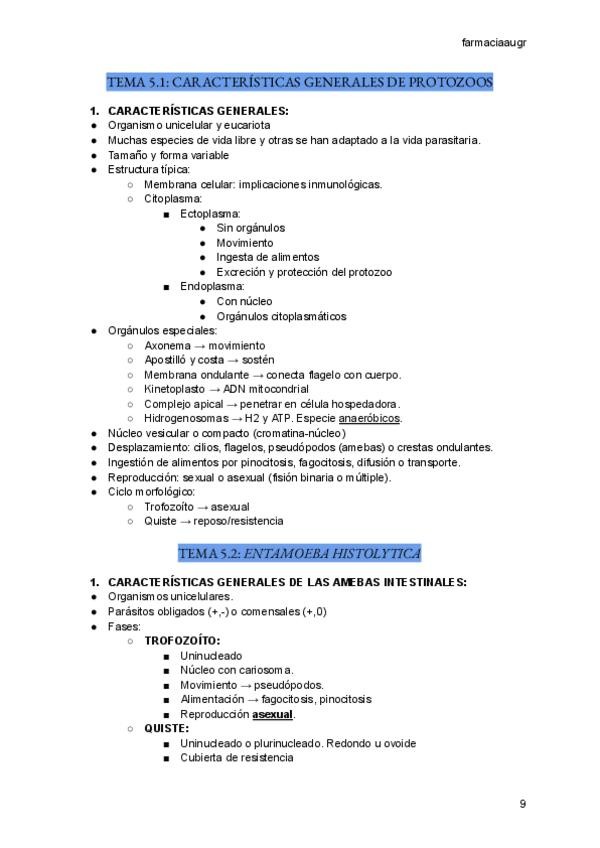 farmaciaaugr

TEMA 5.1: CARACTERÍSTICAS GENERALES DE PROTOZOOS

1. CARACTERÍSTICAS GENERALES:
- Organismo unicelular y eucariota
- Muchas especies de vida libre y otras se han adaptado a la vida parasitaria.
- Tamaño y forma variable
- Estructura típica:
  - Membrana celular: implicaciones inmunológicas.
  - Citoplasma:
    - Ectoplasma:
      - Sin orgánulos
      - Movimiento
      - Ingesta de alimentos
      - Excreción y protección del protozoo
    - Endoplasma:
      - Con núcleo
      - Orgánulos citoplasmáticos
- Orgánulos especiales:
  - Axonema → movimiento
  - Apostilló y costa → sostén
  - Membrana ondulante → conecta flagelo con cuerpo.
  - Kinetoplasto → ADN mitocondrial
  - Complejo apical → penetrar en célula hospedadora.
  - Hidrogenosomas → H2 y ATP. Especie anaeróbicos.
- Núcleo vesicular o compacto (cromatina-núcleo)
- Desplazamiento: cilios, flagelos, pseudópodos (amebas) o crestas ondulantes.
- Ingestión de alimentos por pinocitosis, fagocitosis, difusión o transporte.
- Reproducción: sexual o asexual (fisión binaria o múltiple).
- Ciclo morfológico:
  - Trofozoíto → asexual
  - Quiste → reposo/resistencia

TEMA 5.2: ENTAMOEBA HISTOLYTICA

1. CARACTERÍSTICAS GENERALES DE LAS AMEBAS INTESTINALES:
- Organismos unicelulares.
- Parásitos obligados (+,-) o comensales (+,0)
- Fases:
  - TROFOZOÍTO:
    - Uninucleado
    - Núcleo con cariosoma.
    - Movimiento → pseudópodos.
    - Alimentación → fagocitosis, pinocitosis
    - Reproducción asexual.
  - QUISTE:
    - Uninucleado o plurinucleado. Redondo u ovoide
    - Cubierta de resistencia

9